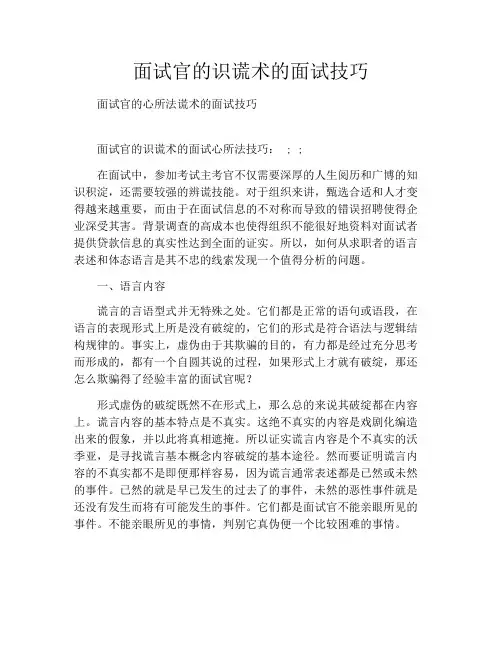 面试官的识谎术的面试技巧

面试官的心所法谎术的面试技巧

面试官的识谎术的面试心所法技巧： ； ；

在面试中，参加考试主考官不仅需要深厚的人生阅历和广博的知识积淀，还需要较强的辨谎技能。对于组织来讲，甄选合适和人才变得越来越重要，而由于在面试信息的不对称而导致的错误招聘使得企业深受其害。背景调查的高成本也使得组织不能很好地资料对面试者提供贷款信息的真实性达到全面的证实。所以，如何从求职者的语言表述和体态语言是其不忠的线索发现一个值得分析的问题。

一、语言内容

谎言的言语型式并无特殊之处。它们都是正常的语句或语段，在语言的表现形式上所是没有破绽的，它们的形式是符合语法与逻辑结构规律的。事实上，虚伪由于其欺骗的目的，有力都是经过充分思考而形成的，都有一个自圆其说的过程，如果形式上才就有破绽，那还怎么欺骗得了经验丰富的面试官呢？

形式虚伪的破绽既然不在形式上，那么总的来说其破绽都在内容上。谎言内容的基本特点是不真实。这绝不真实的内容是戏剧化编造出来的假象，并以此将真相遮掩。所以证实谎言内容是个不真实的沃季亚，是寻找谎言基本概念内容破绽的基本途径。然而要证明谎言内容的不真实都不是即便那样容易，因为谎言通常表述都是已然或未然的事件。已然的就是早已发生的过去了的事件，未然的恶性事件就是还没有发生而将有可能发生的事件。它们都是面试官不能亲眼所见的事件。不能亲眼所见的事情，判别它真伪便一个比较困难的事情。